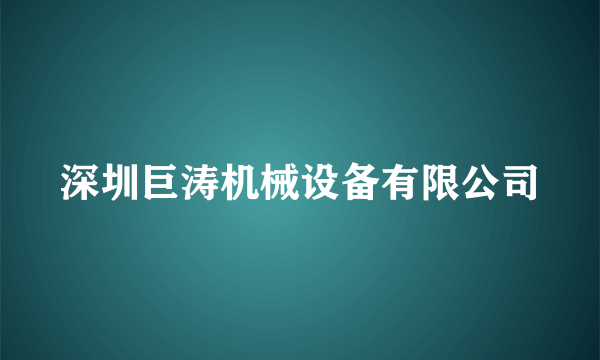 深圳巨涛机械设备有限公司